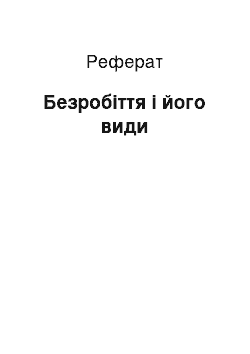 Реферат

Безробіття і його види